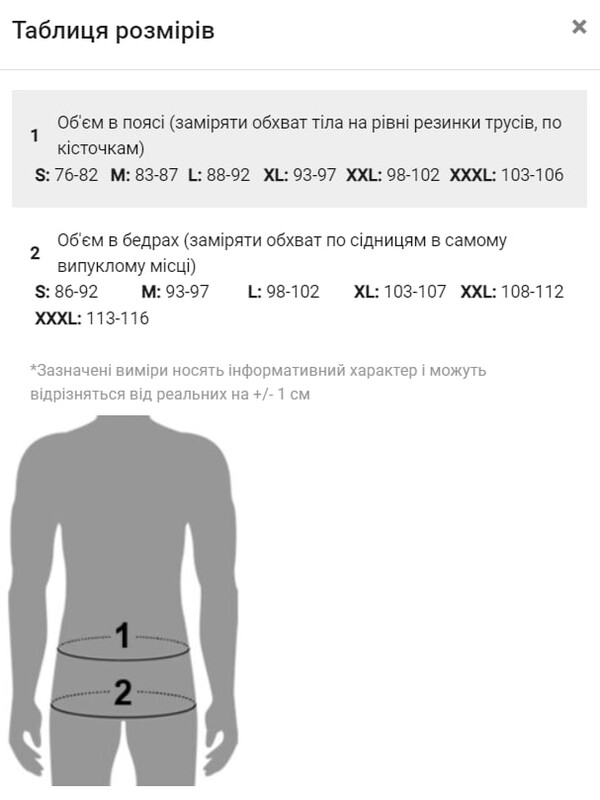 Таблиця розмірів ×

1 Об'єм в поясі (заміряти обхват тіла на рівні резинки трусів, по кісточкам)
S: 76-82 M: 83-87 L: 88-92 XL: 93-97 XXL: 98-102 XXXL: 103-106

2 Об'єм в бедрах (заміряти обхват по сідницям в самому випуклому місці)
S: 86-92 M: 93-97 L: 98-102 XL: 103-107 XXL: 108-112 XXXL: 113-116

*Зазначені виміри носять інформативний характер і можуть відрізняться від реальних на +/- 1 см

1

2